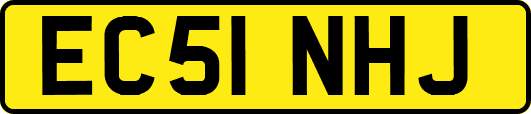 EC51 NHJ